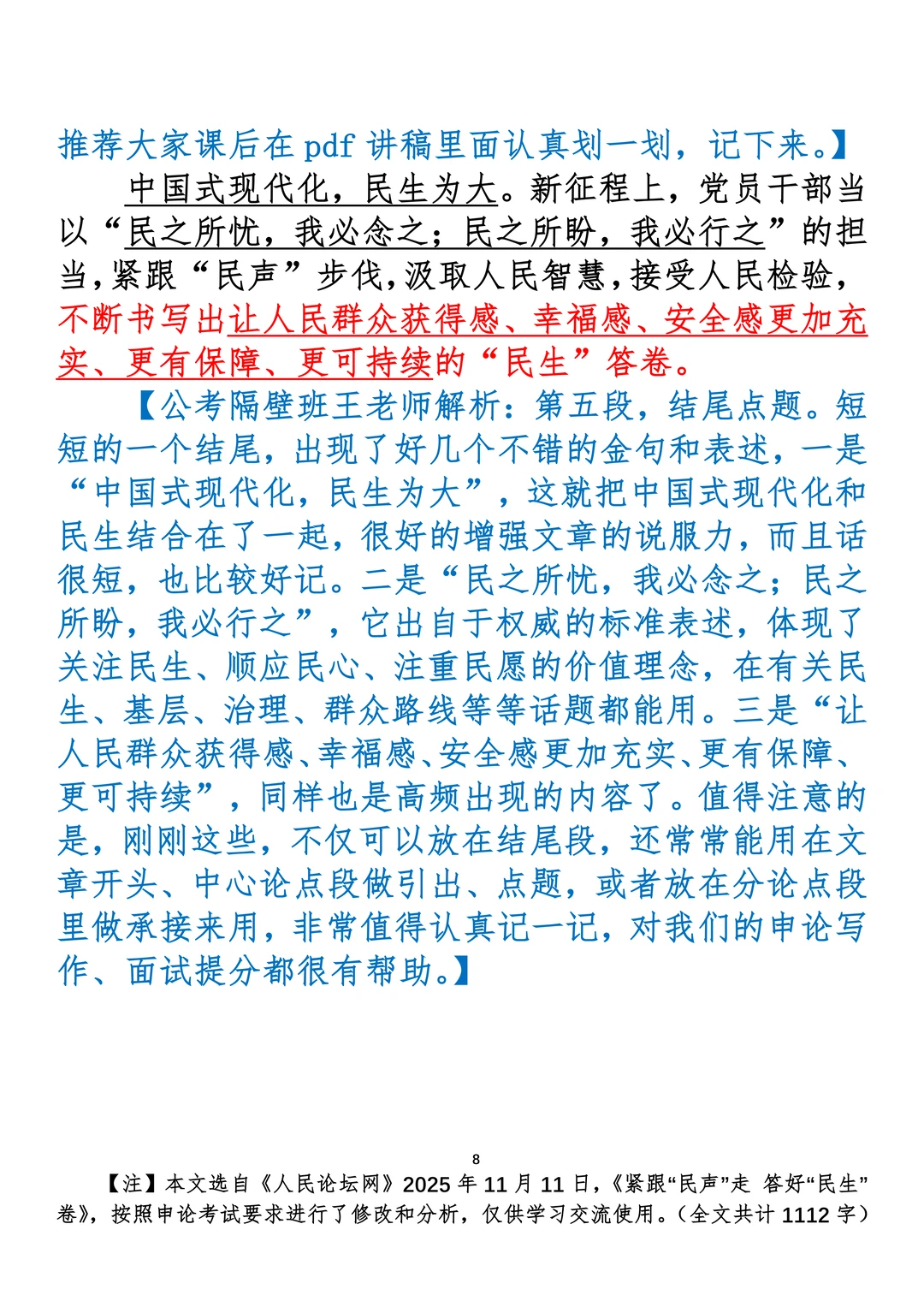 推荐大家课后在 pdf 讲稿里面认真划一划，记下来。】

中国式现代化，民生为大。新征程上，党员干部当以“民之所忧，我必念之；民之所盼，我必行之”的担当，紧跟“民声”步伐，汲取人民智慧，接受人民检验，不断书写出让人民群众获得感、幸福感、安全感更加充实、更有保障、更可持续的“民生”答卷。

【公考隔壁班王老师解析：第五段，结尾点题。短短的一个结尾，出现了好几个不错的金句和表述，一是“中国式现代化，民生为大”，这就把中国式现代化和民生结合在了一起，很好的增强文章的说服力，而且话很短，也比较好记。二是“民之所忧，我必念之；民之所盼，我必行之”，它出自于权威的标准表述，体现了关注民生、顺应民心、注重民愿的价值理念，在有关民生、基层、治理、群众路线等等话题都能用。三是“让人民群众获得感、幸福感、安全感更加充实、更有保障、更可持续”，同样也是高频出现的内容了。值得注意的是，刚刚这些，不仅可以放在结尾段，还常常能用在文章开头、中心论点段做引出、点题，或者放在分论点段里做承接来用，非常值得认真记一记，对我们的申论写作、面试提分都很有帮助。】

8

【注】本文选自《人民论坛网》2025 年 11 月 11 日，《紧跟“民声”走 答好“民生”卷》，按照申论考试要求进行了修改和分析，仅供学习交流使用。（全文共计 1112 字）